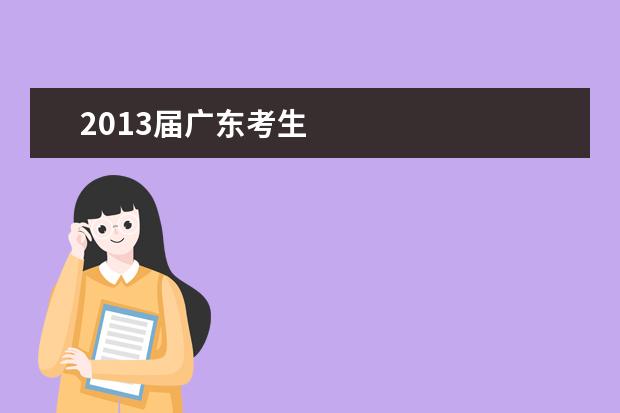 2013届广东考生